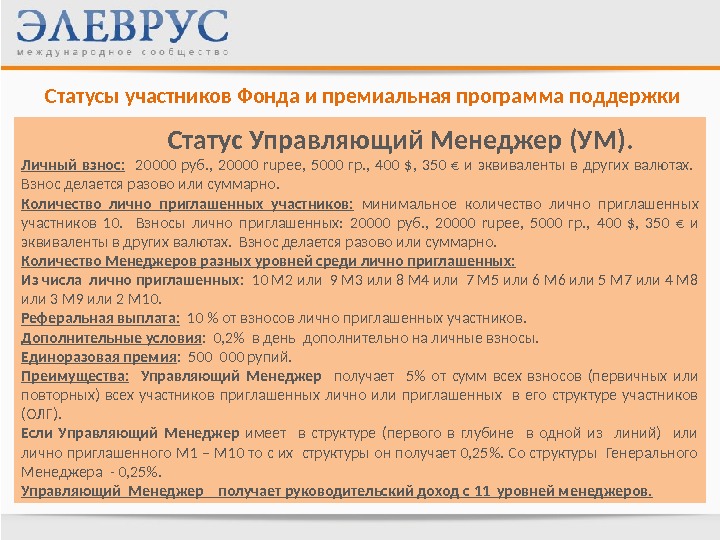 ЭЛЕВРУС
международное сообщество

Статусы участников Фонда и премиальная программа поддержки

Статус Управляющий Менеджер (УМ).

Личный взнос: 20000 руб., 20000 rupee, 5000 гр., 400 $, 350 € и эквиваленты в других валютах. Взнос делается разово или суммарно.
Количество лично приглашенных участников: минимальное количество лично приглашенных участников 10. Взносы лично приглашенных: 20000 руб., 20000 rupee, 5000 гр., 400 $, 350 € и эквиваленты в других валютах. Взнос делается разово или суммарно.
Количество Менеджеров разных уровней среди лично приглашенных:
Из числа лично приглашенных: 10 М2 или 9 М3 или 8 М4 или 7 М5 или 6 М6 или 5 М7 или 4 М8 или 3 М9 или 2 М10.
Реферальная выплата: 10 % от взносов лично приглашенных участников.
Дополнительные условия: 0,2% в день дополнительно на личные взносы.
Единоразовая премия: 500 000 рупий.
Преимущества: Управляющий Менеджер получает 5% от сумм всех взносов (первичных или повторных) всех участников приглашенных лично или приглашенных в его структуре участников (ОЛГ).
Если Управляющий Менеджер имеет в структуре (первого в глубине в одной из линий) или лично приглашенного М1 – М10 то с их структуры он получает 0,25%. Со структуры Генерального Менеджера - 0,25%.
Управляющий Менеджер получает руководительский доход с 11 уровней менеджеров.